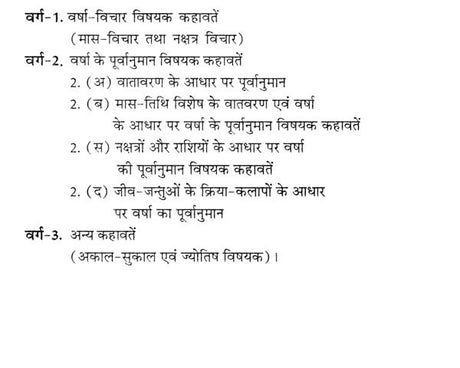 वर्ग-1. वर्षा-विचार विषयक कहावतें
(मास-विचार तथा नक्षत्र विचार)

वर्ग-2. वर्षा के पूर्वानुमान विषयक कहावतें
2. (अ) वातावरण के आधार पर पूर्वानुमान
2. (ब) मास-तिथि विशेष के वातवरण एवं वर्षा के आधार पर वर्षा के पूर्वानुमान विषयक कहावतें
2. (स) नक्षत्रों और राशियों के आधार पर वर्षा की पूर्वानुमान विषयक कहावतें
2. (द) जीव-जन्तुओं के क्रिया-कलापों के आधार पर वर्षा का पूर्वानुमान

वर्ग-3. अन्य कहावतें
(अकाल-सुकाल एवं ज्योतिष विषयक)।